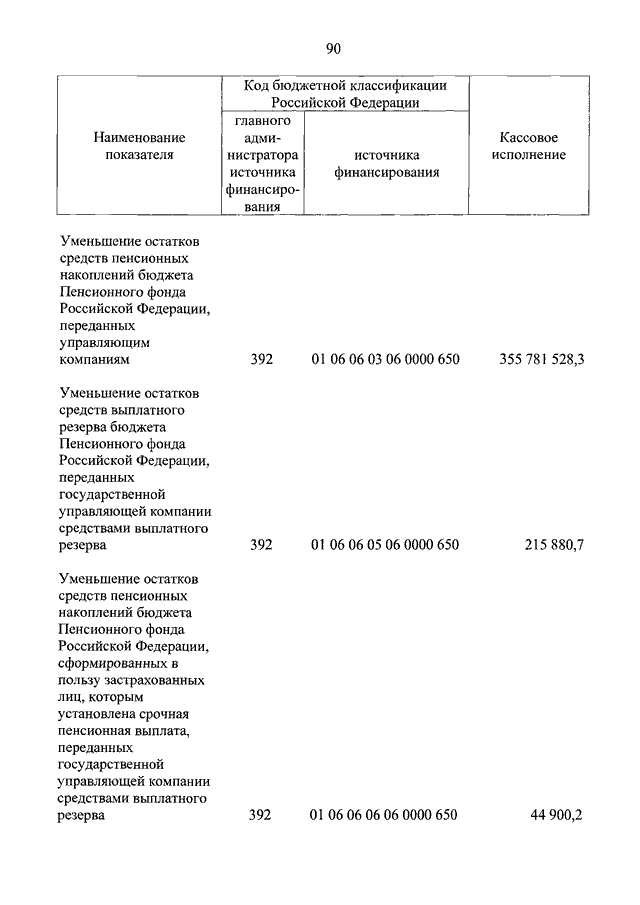 90

| Наименование показателя | Код бюджетной классификации Российской Федерации: главного администратора источника финансирования | Код бюджетной классификации Российской Федерации: источника финансирования | Кассовое исполнение |
|---|---|---|---|
| Уменьшение остатков средств пенсионных накоплений бюджета Пенсионного фонда Российской Федерации, переданных управляющим компаниям | 392 | 01 06 06 03 06 0000 650 | 355 781 528,3 |
| Уменьшение остатков средств выплатного резерва бюджета Пенсионного фонда Российской Федерации, переданных государственной управляющей компании средствами выплатного резерва | 392 | 01 06 06 05 06 0000 650 | 215 880,7 |
| Уменьшение остатков средств пенсионных накоплений бюджета Пенсионного фонда Российской Федерации, сформированных в пользу застрахованных лиц, которым установлена срочная пенсионная выплата, переданных государственной управляющей компании средствами выплатного резерва | 392 | 01 06 06 06 06 0000 650 | 44 900,2 |